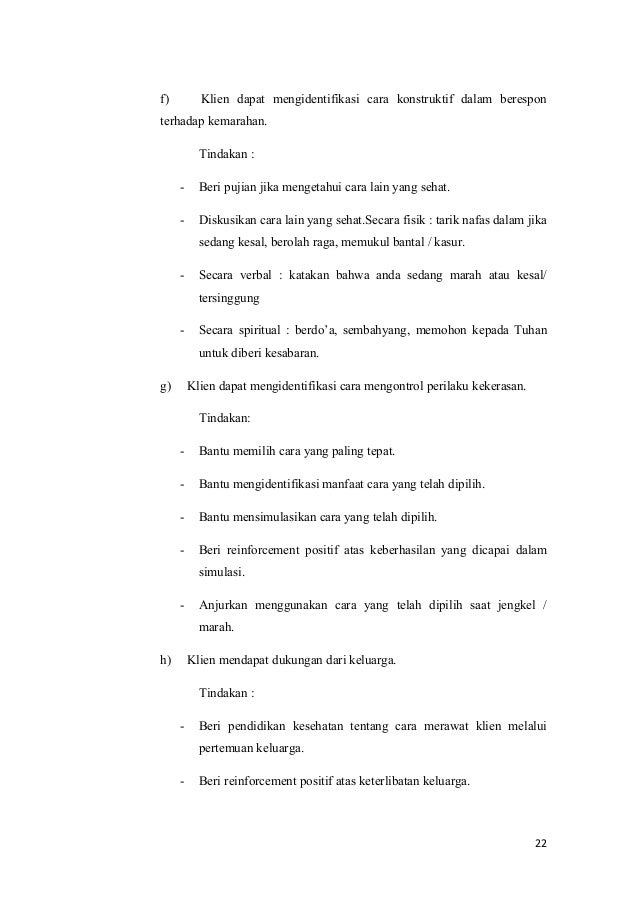 f) Klien dapat mengidentifikasi cara konstruktif dalam berespon terhadap kemarahan.

Tindakan :

- Beri pujian jika mengetahui cara lain yang sehat.

- Diskusikan cara lain yang sehat.Secara fisik : tarik nafas dalam jika sedang kesal, berolah raga, memukul bantal / kasur.

- Secara verbal : katakan bahwa anda sedang marah atau kesal/ tersinggung

- Secara spiritual : berdo'a, sembahyang, memohon kepada Tuhan untuk diberi kesabaran.

g) Klien dapat mengidentifikasi cara mengontrol perilaku kekerasan.

Tindakan:

- Bantu memilih cara yang paling tepat.

- Bantu mengidentifikasi manfaat cara yang telah dipilih.

- Bantu mensimulasikan cara yang telah dipilih.

- Beri reinforcement positif atas keberhasilan yang dicapai dalam simulasi.

- Anjurkan menggunakan cara yang telah dipilih saat jengkel / marah.

h) Klien mendapat dukungan dari keluarga.

Tindakan :

- Beri pendidikan kesehatan tentang cara merawat klien melalui pertemuan keluarga.

- Beri reinforcement positif atas keterlibatan keluarga.

22